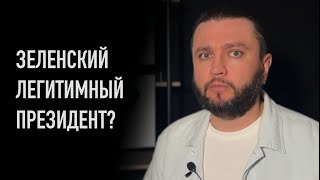 ЗЕЛЕНСКИЙ ЛЕГИТИМНЫЙ ПРЕЗИДЕНТ?